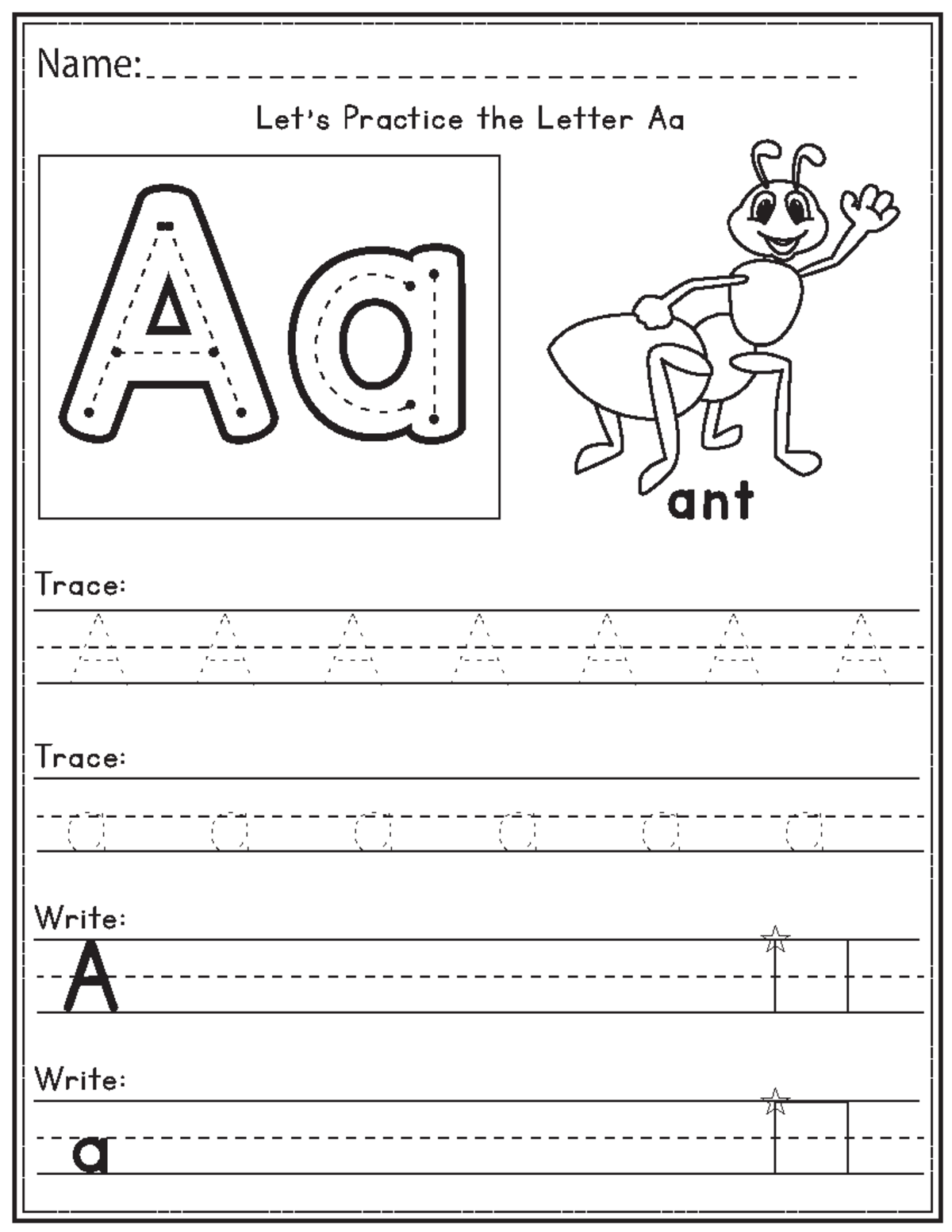 Name:

Let's Practice the Letter Aa

Aa

ant

Trace:

A A A A A A A

Trace:

a a a a a a

Write:

A

Write:

a